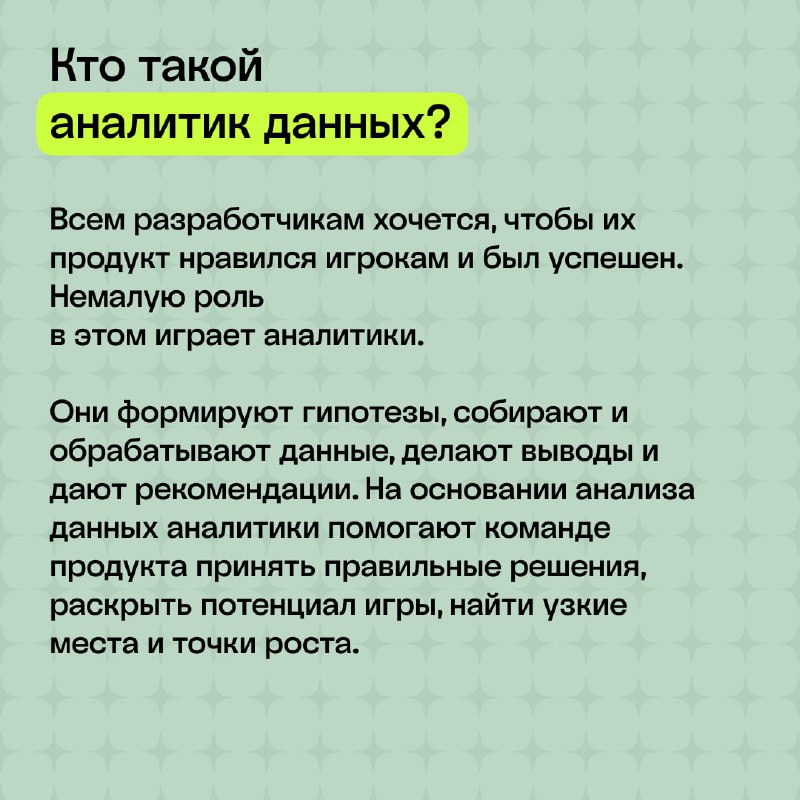 Кто такой аналитик данных?

Всем разработчикам хочется, чтобы их продукт нравился игрокам и был успешен. Немалую роль в этом играет аналитики.

Они формируют гипотезы, собирают и обрабатывают данные, делают выводы и дают рекомендации. На основании анализа данных аналитики помогают команде продукта принять правильные решения, раскрыть потенциал игры, найти узкие места и точки роста.